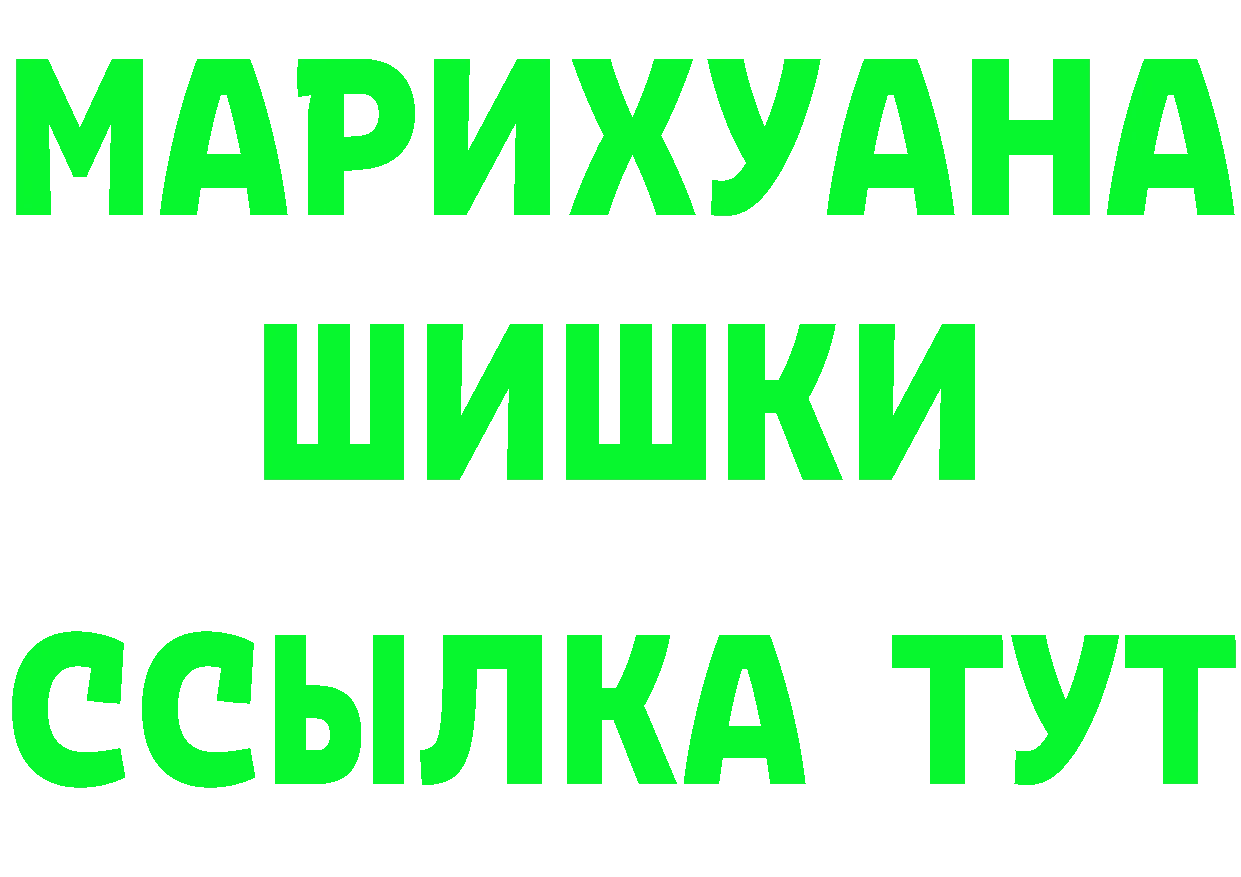 МАРИХУАНА
ШИШКИ
ССЫЛКА ТУТ